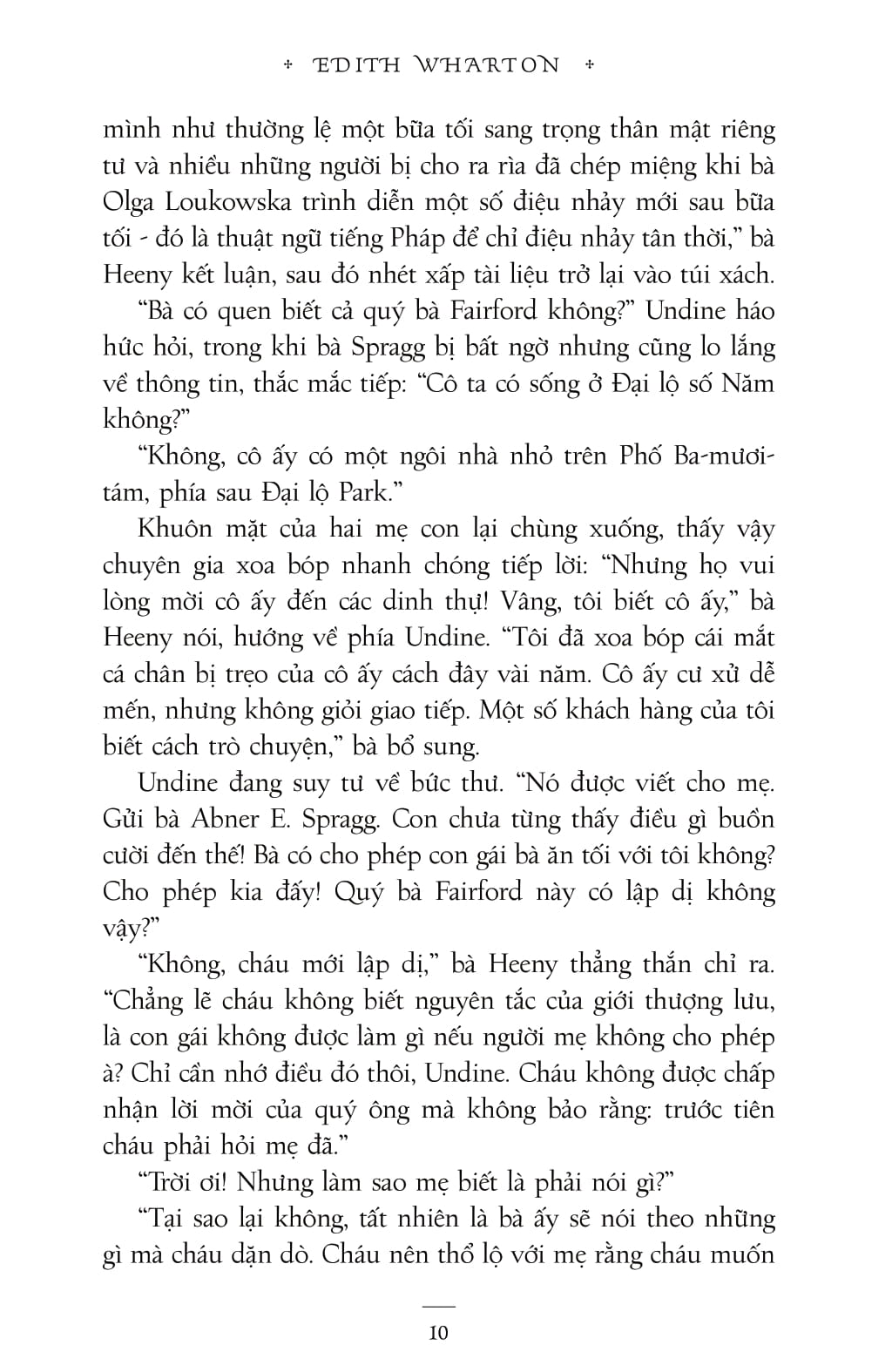 EDITH WHARTON

mình như thường lệ một bữa tối sang trọng thân mật riêng tư và nhiều những người bị cho ra rìa đã chép miệng khi bà Olga Loukowska trình diễn một số điệu nhảy mới sau bữa tối - đó là thuật ngữ tiếng Pháp để chỉ điệu nhảy tân thời," bà Heeny kết luận, sau đó nhét xấp tài liệu trở lại vào túi xách.

"Bà có quen biết cả quý bà Fairford không?" Undine háo hức hỏi, trong khi bà Spragg bị bất ngờ nhưng cũng lo lắng về thông tin, thắc mắc tiếp: "Cô ta có sống ở Đại lộ số Năm không?"

"Không, cô ấy có một ngôi nhà nhỏ trên Phố Ba-mươi-tám, phía sau Đại lộ Park."

Khuôn mặt của hai mẹ con lại chùng xuống, thấy vậy chuyên gia xoa bóp nhanh chóng tiếp lời: "Nhưng họ vui lòng mời cô ấy đến các dinh thự! Vâng, tôi biết cô ấy," bà Heeny nói, hướng về phía Undine. "Tôi đã xoa bóp cái mắt cá chân bị trẹo của cô ấy cách đây vài năm. Cô ấy cư xử dễ mến, nhưng không giỏi giao tiếp. Một số khách hàng của tôi biết cách trò chuyện," bà bổ sung.

Undine đang suy tư về bức thư. "Nó được viết cho mẹ. Gửi bà Abner E. Spragg. Con chưa từng thấy điều gì buồn cười đến thế! Bà có cho phép con gái bà ăn tối với tôi không? Cho phép kia đấy! Quý bà Fairford này có lập dị không vậy?"

"Không, cháu mới lập dị," bà Heeny thẳng thắn chỉ ra. "Chẳng lẽ cháu không biết nguyên tắc của giới thượng lưu, là con gái không được làm gì nếu người mẹ không cho phép à? Chỉ cần nhớ điều đó thôi, Undine. Cháu không được chấp nhận lời mời của quý ông mà không bảo rằng: trước tiên cháu phải hỏi mẹ đã."

"Trời ơi! Nhưng làm sao mẹ biết là phải nói gì?"

"Tại sao lại không, tất nhiên là bà ấy sẽ nói theo những gì mà cháu dặn dò. Cháu nên thổ lộ với mẹ rằng cháu muốn

10